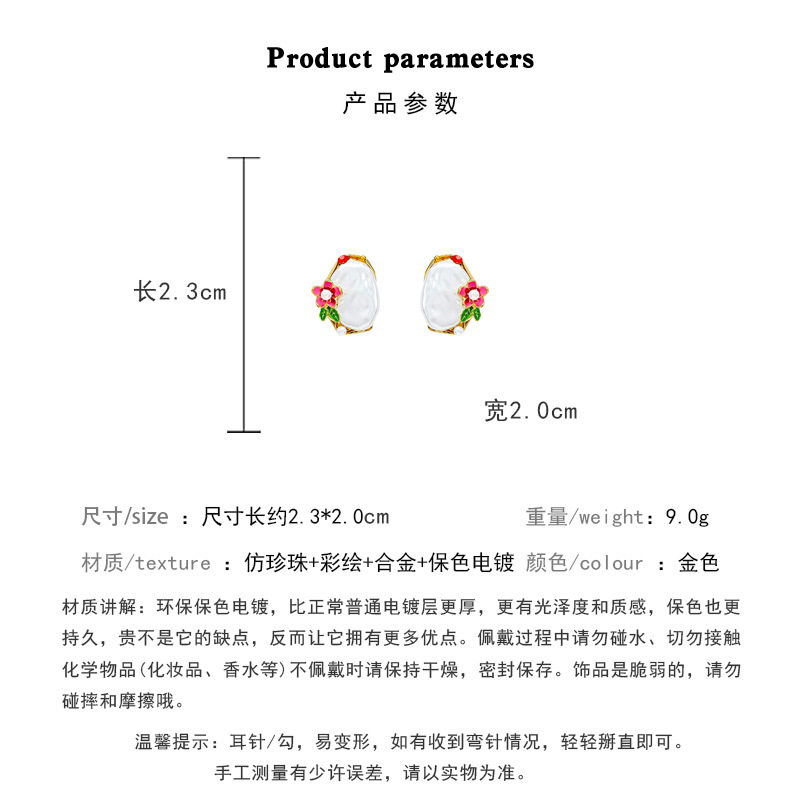 Product parameters
产品参数

长2.3cm

宽2.0cm

尺寸/size ：尺寸长约2.3*2.0cm 重量/weight：9.0g

材质/texture ：仿珍珠+彩绘+合金+保色电镀 颜色/colour ：金色

材质讲解：环保保色电镀，比正常普通电镀层更厚，更有光泽度和质感，保色也更持久，贵不是它的缺点，反而让它拥有更多优点。佩戴过程中请勿碰水、切勿接触化学物品(化妆品、香水等)不佩戴时请保持干燥，密封保存。饰品是脆弱的，请勿碰摔和摩擦哦。

温馨提示：耳针/勾，易变形，如有收到弯针情况，轻轻掰直即可。
手工测量有少许误差，请以实物为准。